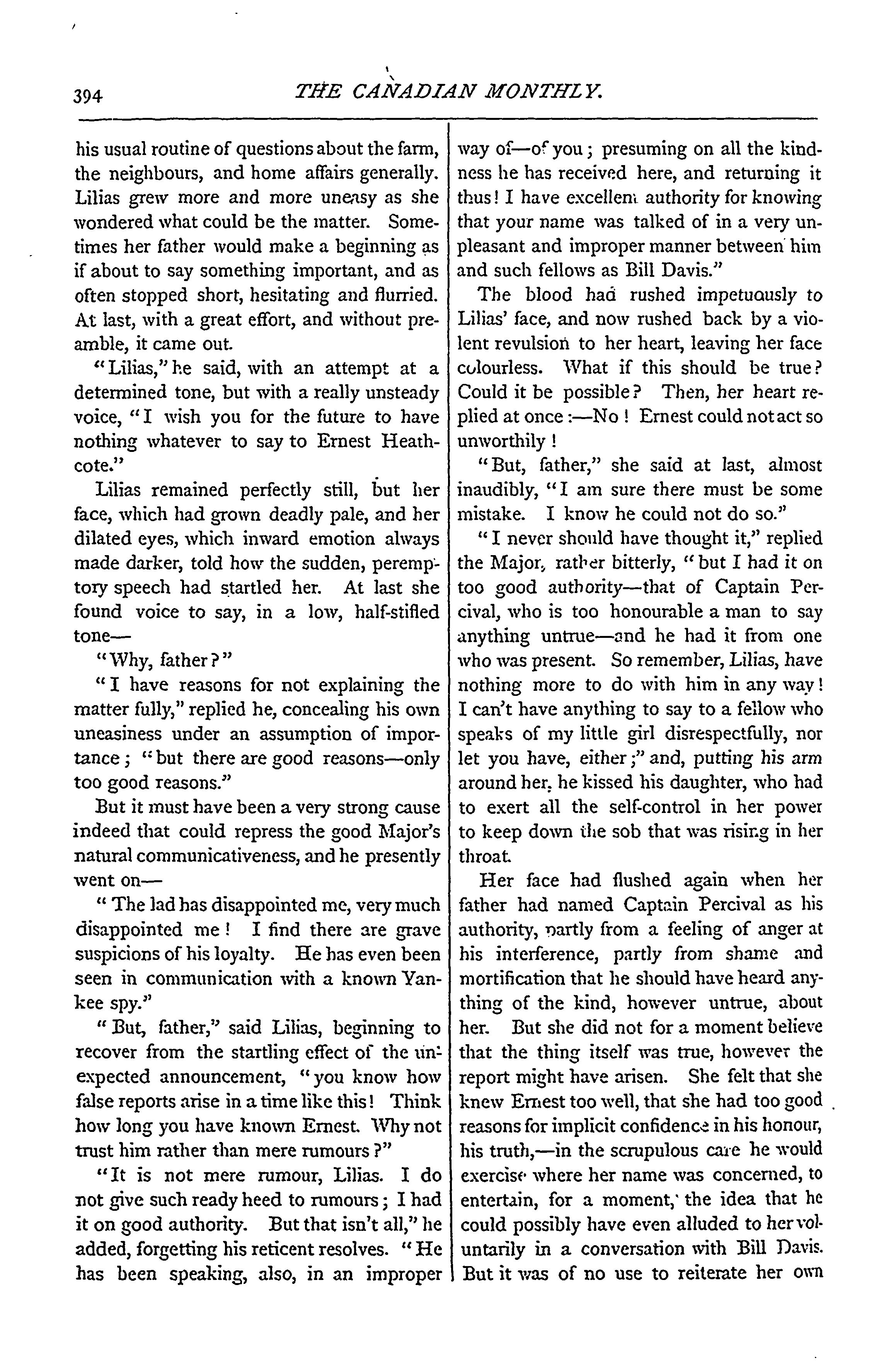 394 THE CANADIAN MONTHLY.

his usual routine of questions about the farm, the neighbours, and home affairs generally. Lilias grew more and more uneasy as she wondered what could be the matter. Sometimes her father would make a beginning as if about to say something important, and as often stopped short, hesitating and flurried. At last, with a great effort, and without preamble, it came out.

"Lilias," he said, with an attempt at a determined tone, but with a really unsteady voice, "I wish you for the future to have nothing whatever to say to Ernest Heathcote."

Lilias remained perfectly still, but her face, which had grown deadly pale, and her dilated eyes, which inward emotion always made darker, told how the sudden, peremptory speech had startled her. At last she found voice to say, in a low, half-stifled tone—

"Why, father?"

"I have reasons for not explaining the matter fully," replied he, concealing his own uneasiness under an assumption of importance; "but there are good reasons—only too good reasons."

But it must have been a very strong cause indeed that could repress the good Major's natural communicativeness, and he presently went on—

"The lad has disappointed me, very much disappointed me! I find there are grave suspicions of his loyalty. He has even been seen in communication with a known Yankee spy."

"But, father," said Lilias, beginning to recover from the startling effect of the unexpected announcement, "you know how false reports arise in a time like this! Think how long you have known Ernest. Why not trust him rather than mere rumours?"

"It is not mere rumour, Lilias. I do not give such ready heed to rumours; I had it on good authority. But that isn't all," he added, forgetting his reticent resolves. "He has been speaking, also, in an improper way of—of you; presuming on all the kindness he has received here, and returning it thus! I have excellent authority for knowing that your name was talked of in a very unpleasant and improper manner between him and such fellows as Bill Davis."

The blood had rushed impetuously to Lilias' face, and now rushed back by a violent revulsion to her heart, leaving her face colourless. What if this should be true? Could it be possible? Then, her heart replied at once:—No! Ernest could not act so unworthily!

"But, father," she said at last, almost inaudibly, "I am sure there must be some mistake. I know he could not do so."

"I never should have thought it," replied the Major, rather bitterly, "but I had it on too good authority—that of Captain Percival, who is too honourable a man to say anything untrue—and he had it from one who was present. So remember, Lilias, have nothing more to do with him in any way! I can't have anything to say to a fellow who speaks of my little girl disrespectfully, nor let you have, either;" and, putting his arm around her, he kissed his daughter, who had to exert all the self-control in her power to keep down the sob that was rising in her throat.

Her face had flushed again when her father had named Captain Percival as his authority, partly from a feeling of anger at his interference, partly from shame and mortification that he should have heard anything of the kind, however untrue, about her. But she did not for a moment believe that the thing itself was true, however the report might have arisen. She felt that she knew Ernest too well, that she had too good reasons for implicit confidence in his honour, his truth,—in the scrupulous care he would exercise where her name was concerned, to entertain, for a moment, the idea that he could possibly have even alluded to her voluntarily in a conversation with Bill Davis. But it was of no use to reiterate her own